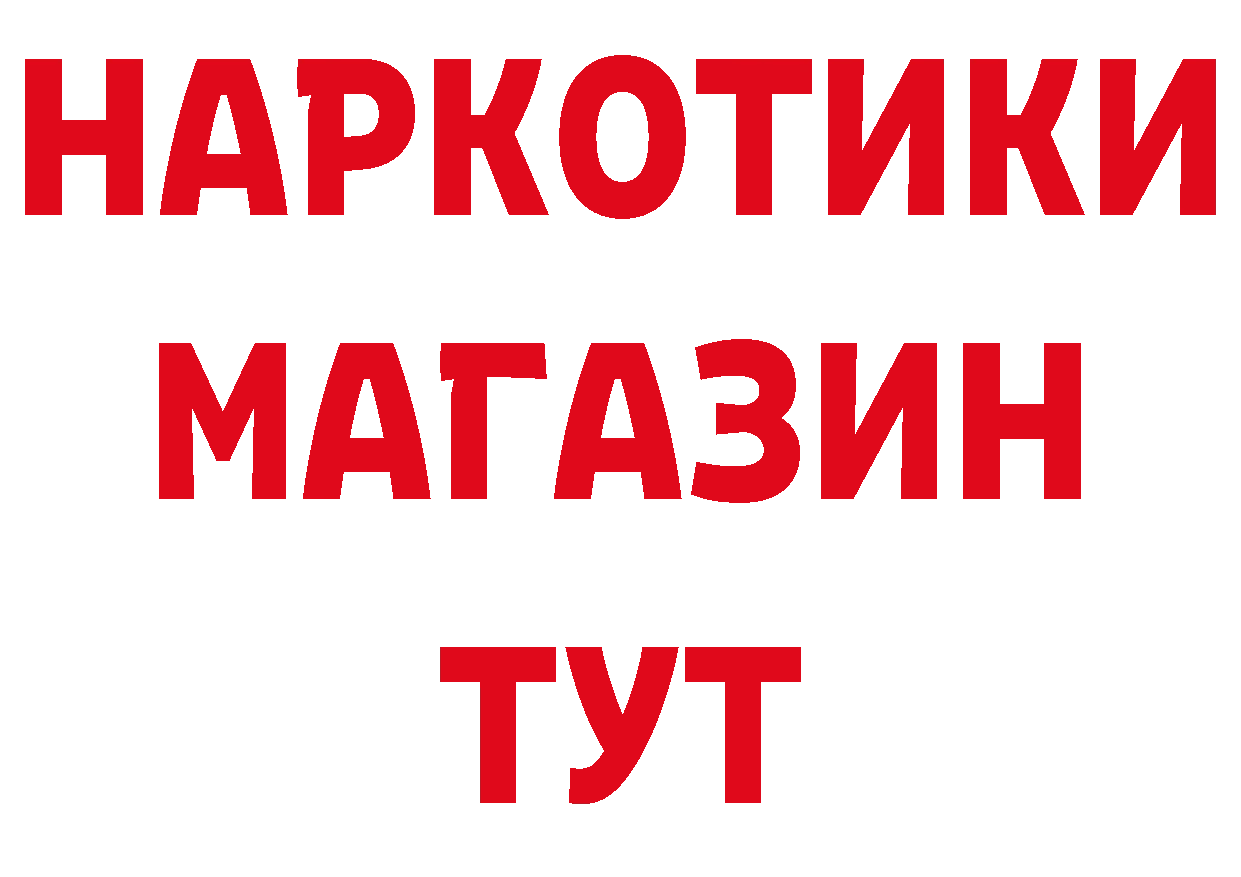 НАРКОТИКИ
МАГАЗИН
ТУТ